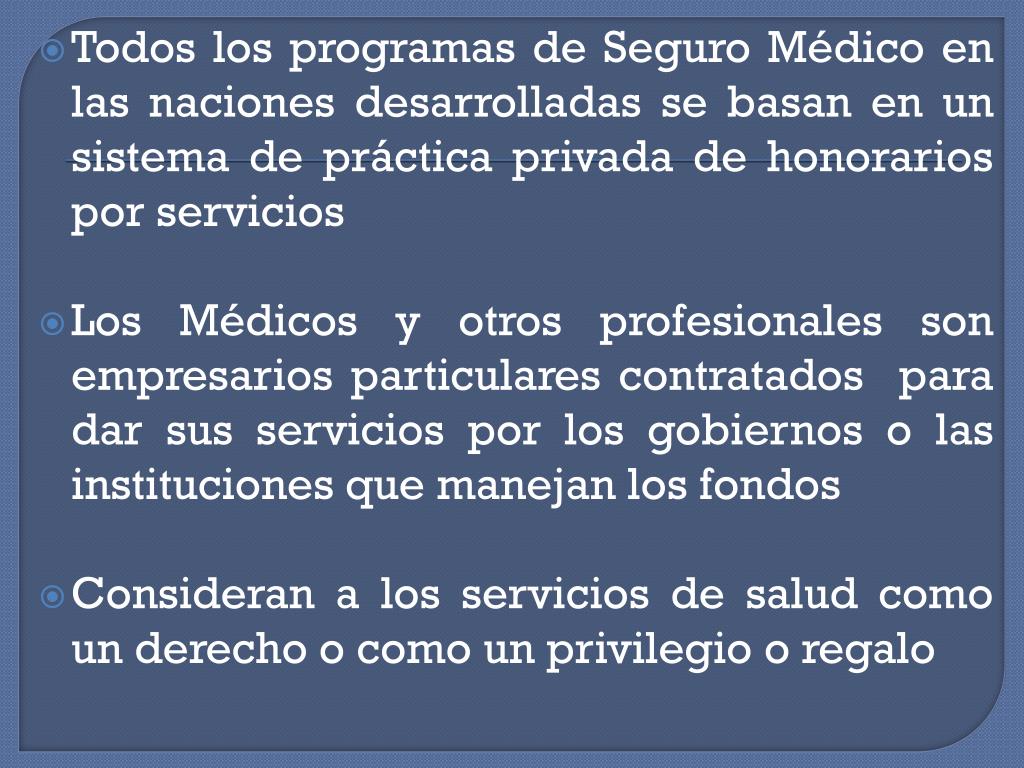 Todos los programas de Seguro Médico en las naciones desarrolladas se basan en un sistema de práctica privada de honorarios por servicios

Los Médicos y otros profesionales son empresarios particulares contratados para dar sus servicios por los gobiernos o las instituciones que manejan los fondos

Consideran a los servicios de salud como un derecho o como un privilegio o regalo